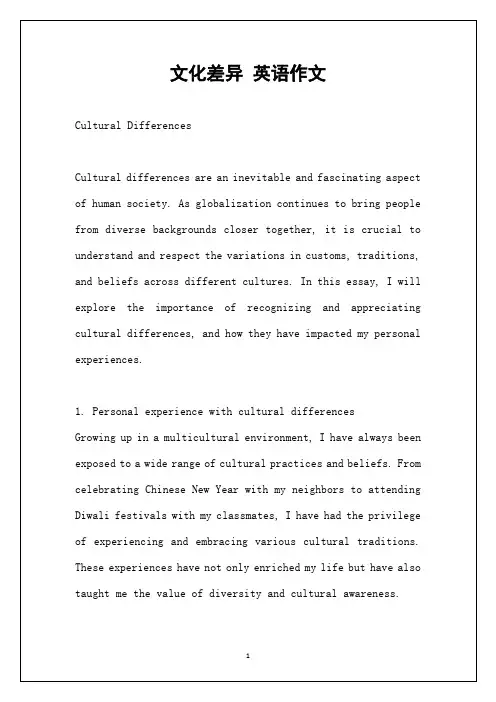 文化差异 英语作文

Cultural Differences

Cultural differences are an inevitable and fascinating aspect of human society. As globalization continues to bring people from diverse backgrounds closer together, it is crucial to understand and respect the variations in customs, traditions, and beliefs across different cultures. In this essay, I will explore the importance of recognizing and appreciating cultural differences, and how they have impacted my personal experiences.

1. Personal experience with cultural differences
Growing up in a multicultural environment, I have always been exposed to a wide range of cultural practices and beliefs. From celebrating Chinese New Year with my neighbors to attending Diwali festivals with my classmates, I have had the privilege of experiencing and embracing various cultural traditions. These experiences have not only enriched my life but have also taught me the value of diversity and cultural awareness.

1